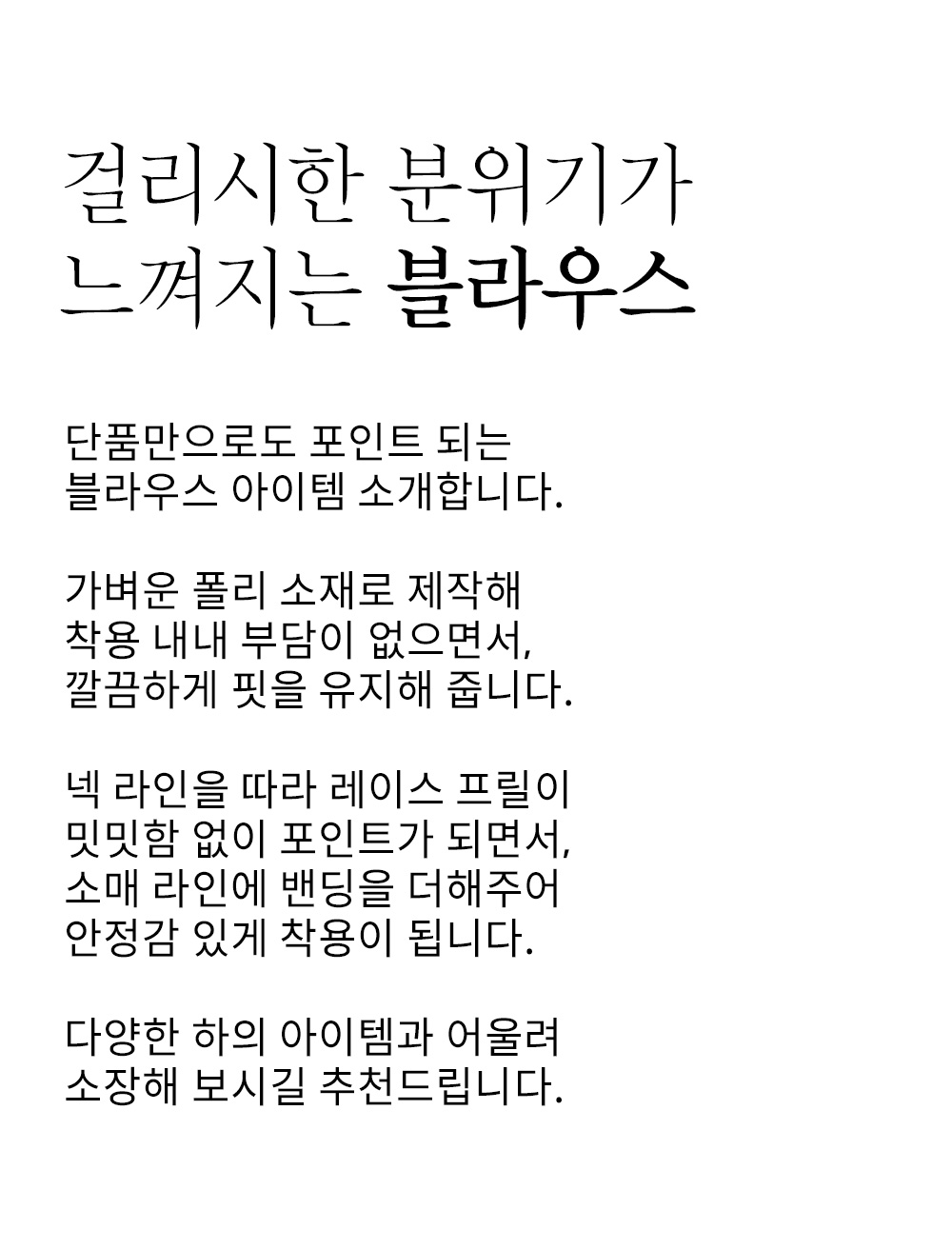 걸리시한 분위기가
느껴지는 블라우스

단품만으로도 포인트 되는
블라우스 아이템 소개합니다.

가벼운 폴리 소재로 제작해
착용 내내 부담이 없으면서,
깔끔하게 핏을 유지해 줍니다.

넥 라인을 따라 레이스 프릴이
밋밋함 없이 포인트가 되면서,
소매 라인에 밴딩을 더해주어
안정감 있게 착용이 됩니다.

다양한 하의 아이템과 어울려
소장해 보시길 추천드립니다.